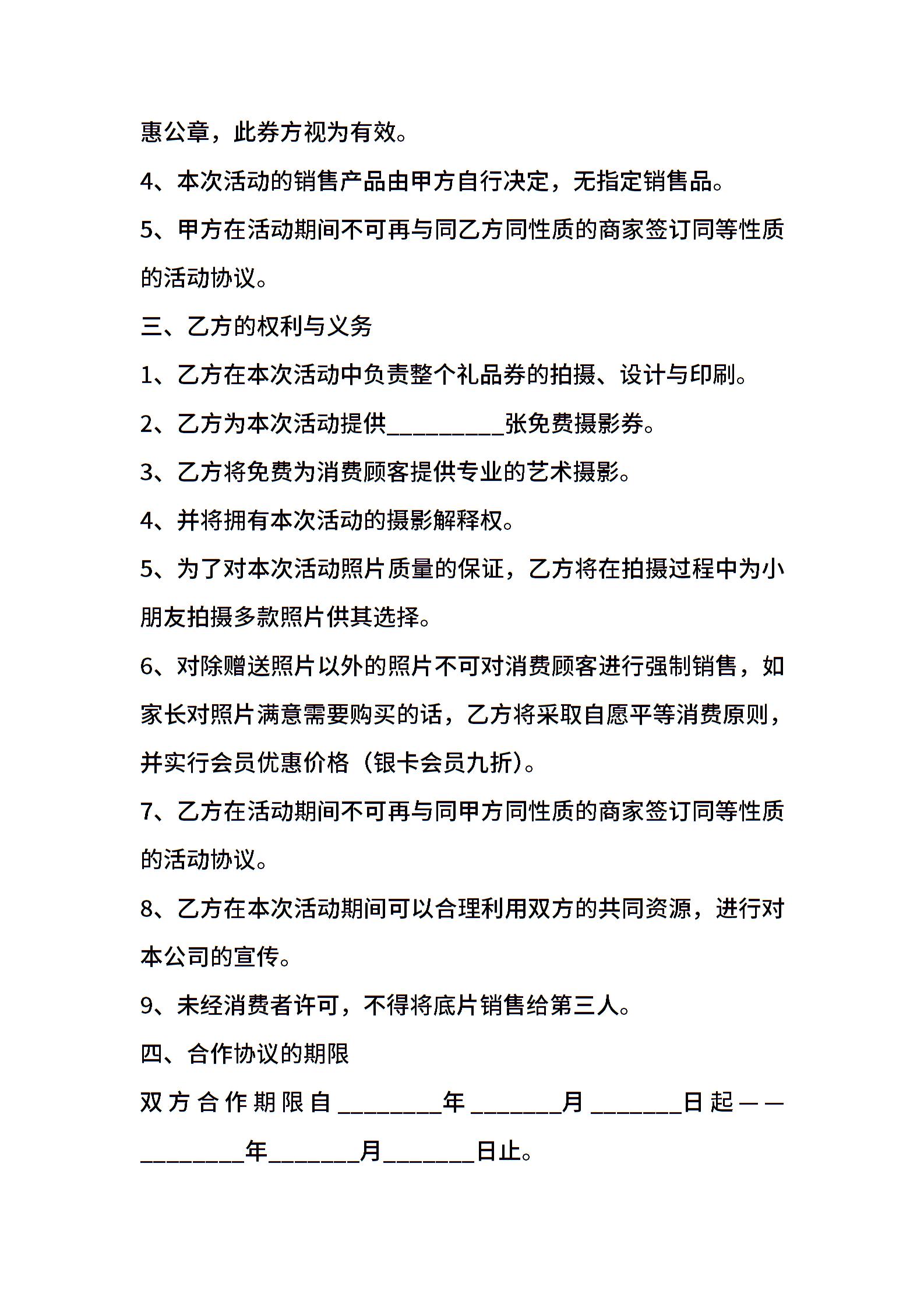 惠公章，此券方视为有效。

4、本次活动的销售产品由甲方自行决定，无指定销售品。

5、甲方在活动期间不可再与同乙方同性质的商家签订同等性质的活动协议。

三、乙方的权利与义务

1、乙方在本次活动中负责整个礼品券的拍摄、设计与印刷。

2、乙方为本次活动提供__________张免费摄影券。

3、乙方将免费为消费顾客提供专业的艺术摄影。

4、并将拥有本次活动的摄影解释权。

5、为了对本次活动照片质量的保证，乙方将在拍摄过程中为小朋友拍摄多款照片供其选择。

6、对除赠送照片以外的照片不可对消费顾客进行强制销售，如家长对照片满意需要购买的话，乙方将采取自愿平等消费原则，并实行会员优惠价格（银卡会员九折）。

7、乙方在活动期间不可再与同甲方同性质的商家签订同等性质的活动协议。

8、乙方在本次活动期间可以合理利用双方的共同资源，进行对本公司的宣传。

9、未经消费者许可，不得将底片销售给第三人。

四、合作协议的期限

双方合作期限自_________年________月________日起——_________年________月________日止。